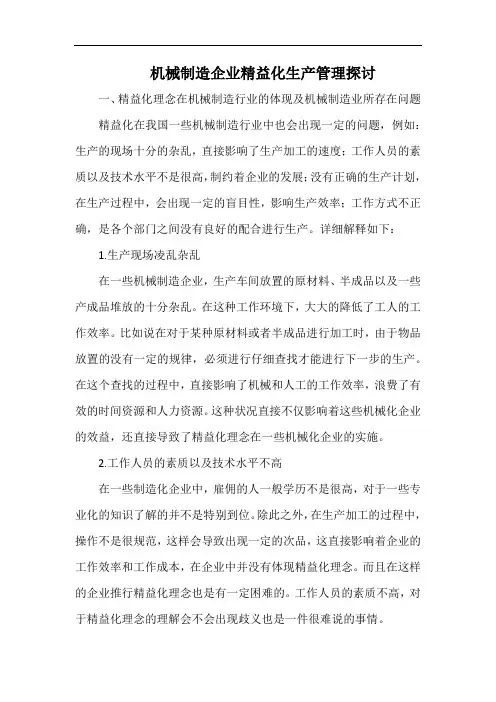 机械制造企业精益化生产管理探讨

一、精益化理念在机械制造行业的体现及机械制造业所存在问题

精益化在我国一些机械制造行业中也会出现一定的问题，例如：生产的现场十分的杂乱，直接影响了生产加工的速度；工作人员的素质以及技术水平不是很高，制约着企业的发展；没有正确的生产计划，在生产过程中，会出现一定的盲目性，影响生产效率；工作方式不正确，是各个部门之间没有良好的配合进行生产。详细解释如下：

1.生产现场凌乱杂乱

在一些机械制造企业，生产车间放置的原材料、半成品以及一些产成品堆放的十分杂乱。在这种工作环境下，大大的降低了工人的工作效率。比如说在对于某种原材料或者半成品进行加工时，由于物品放置的没有一定的规律，必须进行仔细查找才能进行下一步的生产。在这个查找的过程中，直接影响了机械和人工的工作效率，浪费了有效的时间资源和人力资源。这种状况直接不仅影响着这些机械化企业的效益，还直接导致了精益化理念在一些机械化企业的实施。

2.工作人员的素质以及技术水平不高

在一些制造化企业中，雇佣的人一般学历不是很高，对于一些专业化的知识了解的并不是特别到位。除此之外，在生产加工的过程中，操作不是很规范，这样会导致出现一定的次品，这直接影响着企业的工作效率和工作成本，在企业中并没有体现精益化理念。而且在这样的企业推行精益化理念也是有一定困难的。工作人员的素质不高，对于精益化理念的理解会不会出现歧义也是一件很难说的事情。